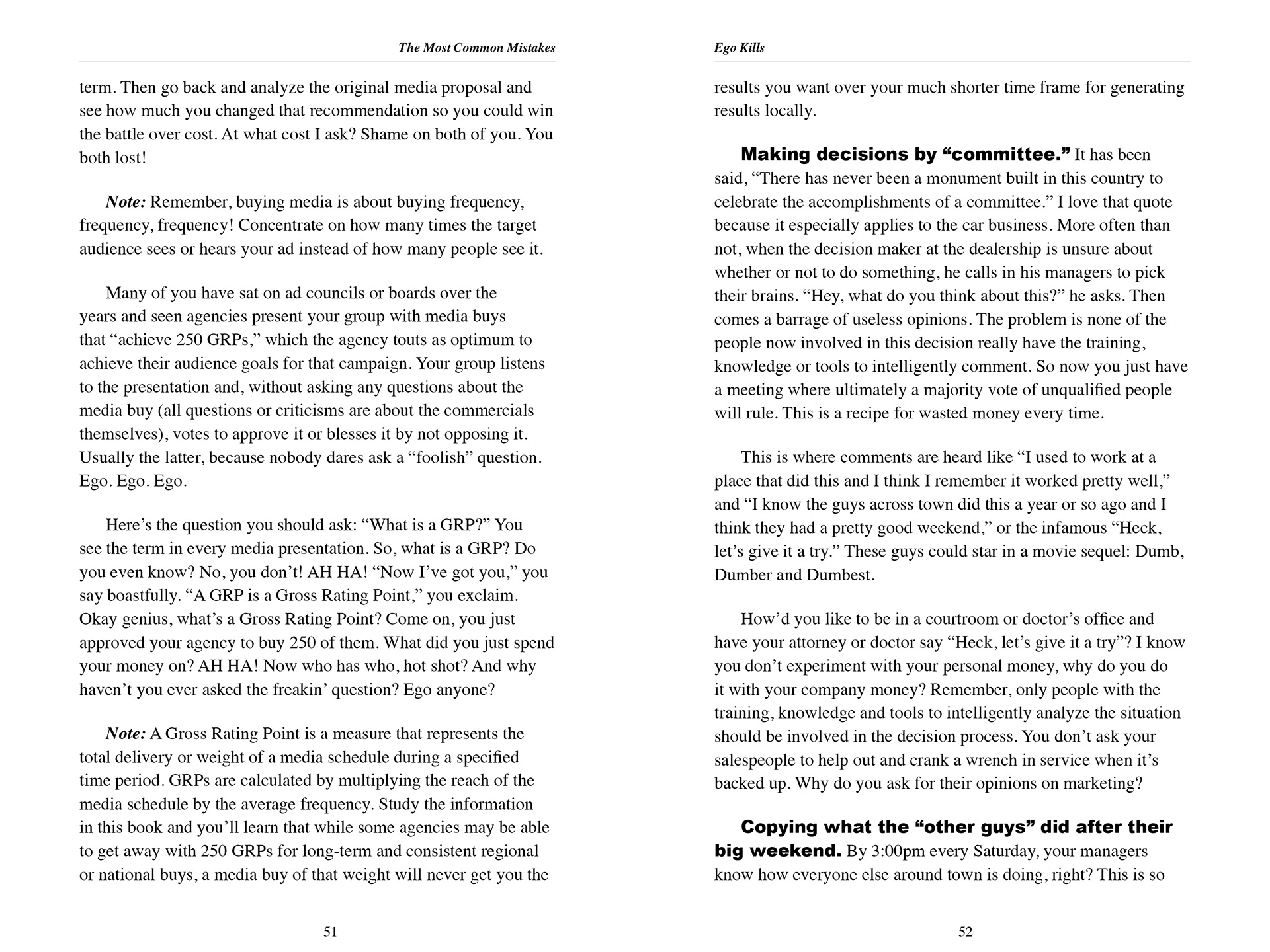 The Most Common Mistakes

term. Then go back and analyze the original media proposal and see how much you changed that recommendation so you could win the battle over cost. At what cost I ask? Shame on both of you. You both lost!

Note: Remember, buying media is about buying frequency, frequency, frequency! Concentrate on how many times the target audience sees or hears your ad instead of how many people see it.

Many of you have sat on ad councils or boards over the years and seen agencies present your group with media buys that “achieve 250 GRPs,” which the agency touts as optimum to achieve their audience goals for that campaign. Your group listens to the presentation and, without asking any questions about the media buy (all questions or criticisms are about the commercials themselves), votes to approve it or blesses it by not opposing it. Usually the latter, because nobody dares ask a “foolish” question. Ego. Ego. Ego.

Here’s the question you should ask: “What is a GRP?” You see the term in every media presentation. So, what is a GRP? Do you even know? No, you don’t! AH HA! “Now I’ve got you,” you say boastfully. “A GRP is a Gross Rating Point,” you exclaim. Okay genius, what’s a Gross Rating Point? Come on, you just approved your agency to buy 250 of them. What did you just spend your money on? AH HA! Now who has who, hot shot? And why haven’t you ever asked the freakin’ question? Ego anyone?

Note: A Gross Rating Point is a measure that represents the total delivery or weight of a media schedule during a specified time period. GRPs are calculated by multiplying the reach of the media schedule by the average frequency. Study the information in this book and you’ll learn that while some agencies may be able to get away with 250 GRPs for long-term and consistent regional or national buys, a media buy of that weight will never get you the

51

Ego Kills

results you want over your much shorter time frame for generating results locally.

Making decisions by “committee.” It has been said, “There has never been a monument built in this country to celebrate the accomplishments of a committee.” I love that quote because it especially applies to the car business. More often than not, when the decision maker at the dealership is unsure about whether or not to do something, he calls in his managers to pick their brains. “Hey, what do you think about this?” he asks. Then comes a barrage of useless opinions. The problem is none of the people now involved in this decision really have the training, knowledge or tools to intelligently comment. So now you just have a meeting where ultimately a majority vote of unqualified people will rule. This is a recipe for wasted money every time.

This is where comments are heard like “I used to work at a place that did this and I think I remember it worked pretty well,” and “I know the guys across town did this a year or so ago and I think they had a pretty good weekend,” or the infamous “Heck, let’s give it a try.” These guys could star in a movie sequel: Dumb, Dumber and Dumbest.

How’d you like to be in a courtroom or doctor’s office and have your attorney or doctor say “Heck, let’s give it a try”? I know you don’t experiment with your personal money, why do you do it with your company money? Remember, only people with the training, knowledge and tools to intelligently analyze the situation should be involved in the decision process. You don’t ask your salespeople to help out and crank a wrench in service when it’s backed up. Why do you ask for their opinions on marketing?

Copying what the “other guys” did after their big weekend. By 3:00pm every Saturday, your managers know how everyone else around town is doing, right? This is so

52